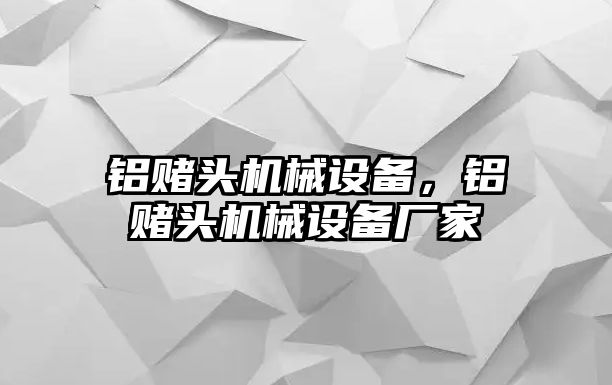 铝赌头机械设备，铝赌头机械设备厂家